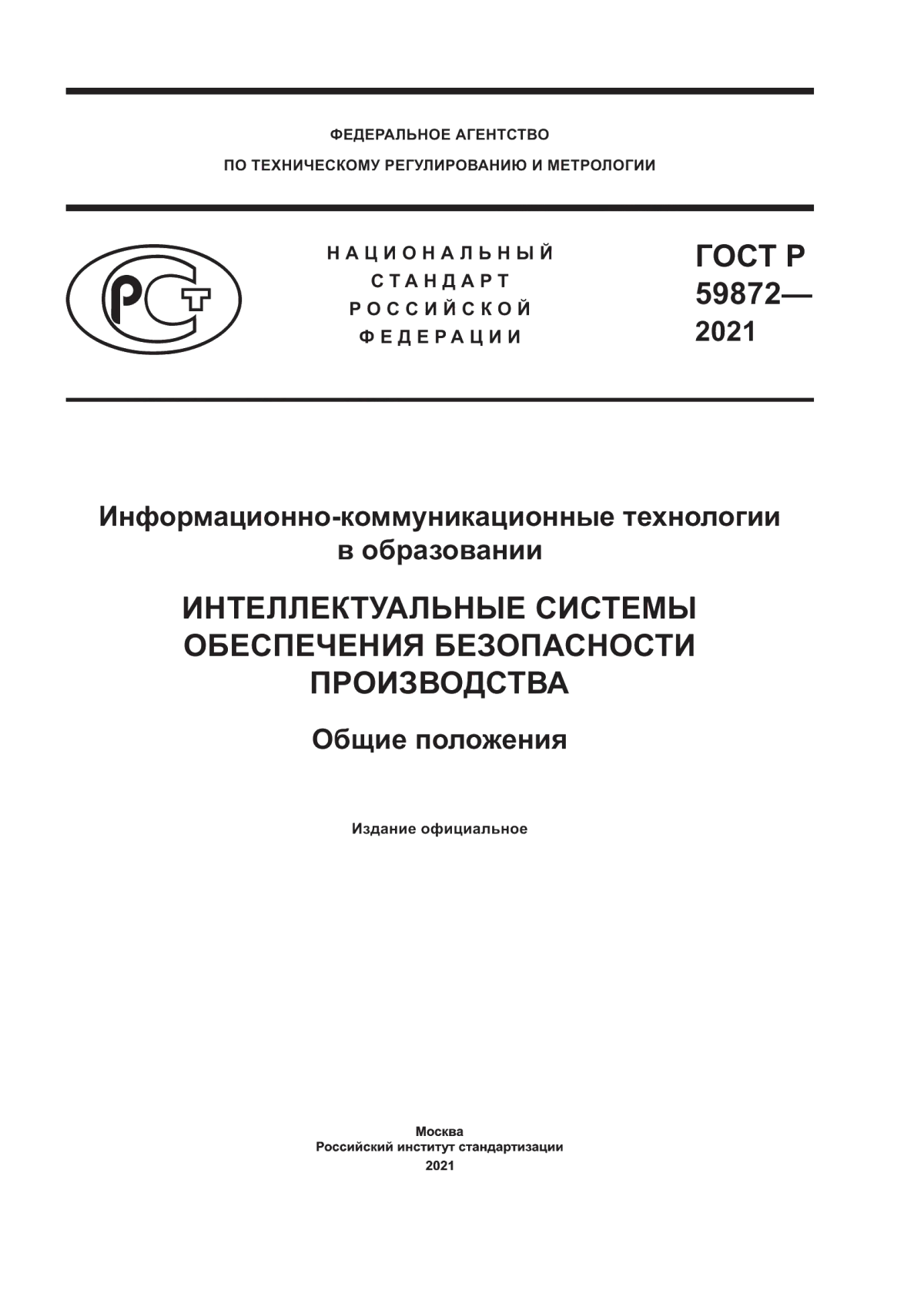 ФЕДЕРАЛЬНОЕ АГЕНТСТВО
ПО ТЕХНИЧЕСКОМУ РЕГУЛИРОВАНИЮ И МЕТРОЛОГИИ

РСТ

НАЦИОНАЛЬНЫЙ
СТАНДАРТ
РОССИЙСКОЙ
ФЕДЕРАЦИИ

ГОСТ Р
59872—
2021

Информационно-коммуникационные технологии в образовании

ИНТЕЛЛЕКТУАЛЬНЫЕ СИСТЕМЫ ОБЕСПЕЧЕНИЯ БЕЗОПАСНОСТИ ПРОИЗВОДСТВА

Общие положения

Издание официальное

Москва
Российский институт стандартизации
2021